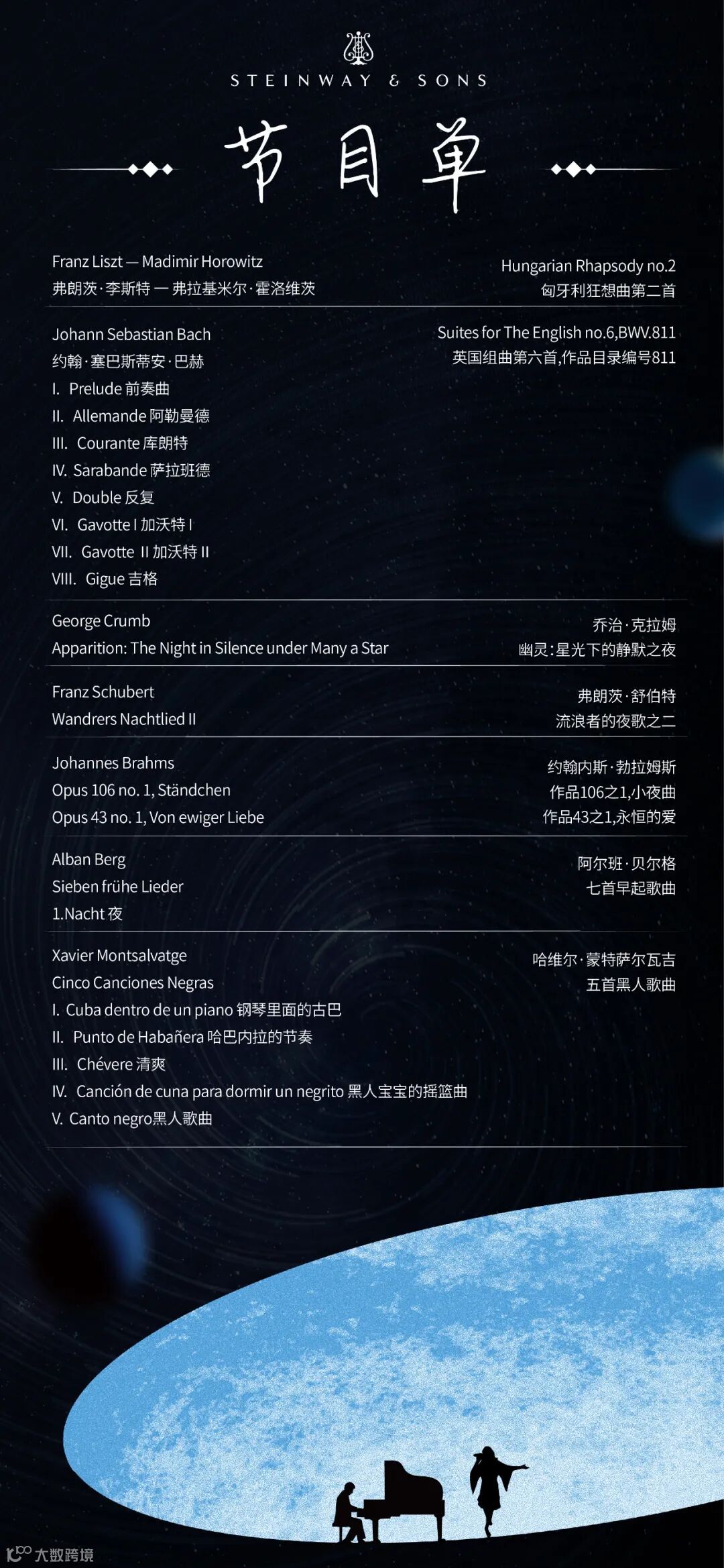 STEINWAY & SONS

节目单

Franz Liszt — Madimir Horowitz
弗朗茨·李斯特 — 弗拉基米尔·霍洛维茨

Hungarian Rhapsody no.2
匈牙利狂想曲第二首

Johann Sebastian Bach
约翰·塞巴斯蒂安·巴赫
I. Prelude 前奏曲
II. Allemande 阿勒曼德
III. Courante 库朗特
IV. Sarabande 萨拉班德
V. Double 反复
VI. Gavotte I 加沃特 I
VII. Gavotte II 加沃特 II
VIII. Gigue 吉格

Suites for The English no.6,BWV.811
英国组曲第六首,作品目录编号811

George Crumb
Apparition: The Night in Silence under Many a Star

乔治·克拉姆
幽灵:星光下的静默之夜

Franz Schubert
Wandrers Nachtlied II

弗朗茨·舒伯特
流浪者的夜歌之二

Johannes Brahms
Opus 106 no. 1, Ständchen
Opus 43 no. 1, Von ewiger Liebe

约翰内斯·勃拉姆斯
作品106之1,小夜曲
作品43之1,永恒的爱

Alban Berg
Sieben frühe Lieder
1.Nacht 夜

阿尔班·贝尔格
七首早起歌曲

Xavier Montsalvatge
Cinco Canciones Negras
I. Cuba dentro de un piano 钢琴里面的古巴
II. Punto de Habañera 哈巴内拉的节奏
III. Chévere 清爽
IV. Canción de cuna para dormir un negrito 黑人宝宝的摇篮曲
V. Canto negro黑人歌曲

哈维尔·蒙特萨尔瓦吉
五首黑人歌曲

大数跨境